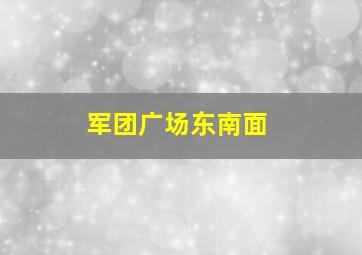 军团广场东南面